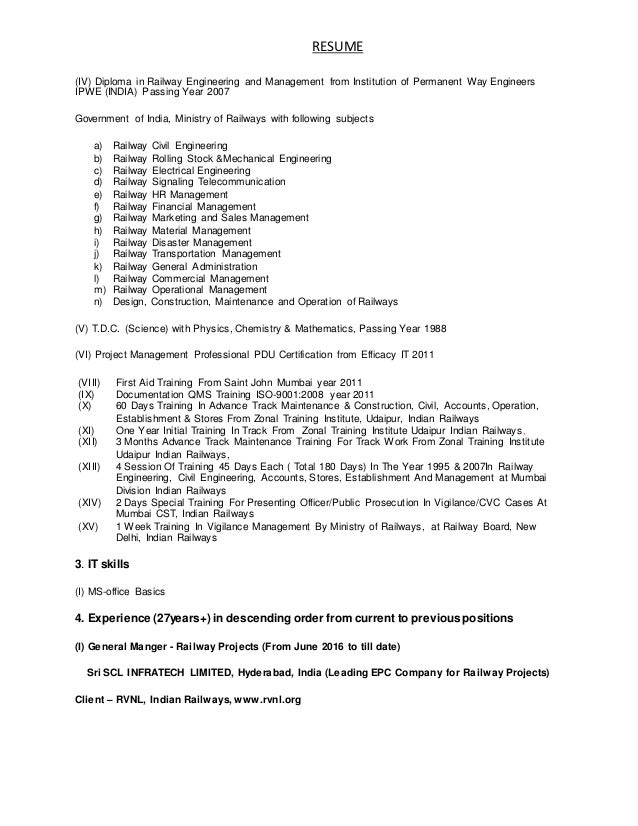 RESUME

(IV) Diploma in Railway Engineering and Management from Institution of Permanent Way Engineers IPWE (INDIA) Passing Year 2007

Government of India, Ministry of Railways with following subjects

a) Railway Civil Engineering
b) Railway Rolling Stock &Mechanical Engineering
c) Railway Electrical Engineering
d) Railway Signaling Telecommunication
e) Railway HR Management
f) Railway Financial Management
g) Railway Marketing and Sales Management
h) Railway Material Management
i) Railway Disaster Management
j) Railway Transportation Management
k) Railway General Administration
l) Railway Commercial Management
m) Railway Operational Management
n) Design, Construction, Maintenance and Operation of Railways

(V) T.D.C. (Science) with Physics, Chemistry & Mathematics, Passing Year 1988

(VI) Project Management Professional PDU Certification from Efficacy IT 2011

(VIII) First Aid Training From Saint John Mumbai year 2011
(IX) Documentation QMS Training ISO-9001:2008 year 2011
(X) 60 Days Training In Advance Track Maintenance & Construction, Civil, Accounts, Operation, Establishment & Stores From Zonal Training Institute, Udaipur, Indian Railways
(XI) One Year Initial Training In Track From Zonal Training Institute Udaipur Indian Railways.
(XII) 3 Months Advance Track Maintenance Training For Track Work From Zonal Training Institute Udaipur Indian Railways,
(XIII) 4 Session Of Training 45 Days Each ( Total 180 Days) In The Year 1995 & 2007In Railway Engineering, Civil Engineering, Accounts, Stores, Establishment And Management at Mumbai Division Indian Railways
(XIV) 2 Days Special Training For Presenting Officer/Public Prosecution In Vigilance/CVC Cases At Mumbai CST, Indian Railways
(XV) 1 Week Training In Vigilance Management By Ministry of Railways, at Railway Board, New Delhi, Indian Railways

3. IT skills

(I) MS-office Basics

4. Experience (27years+) in descending order from current to previous positions

(I) General Manger - Railway Projects (From June 2016 to till date)

Sri SCL INFRATECH LIMITED, Hyderabad, India (Leading EPC Company for Railway Projects)

Client – RVNL, Indian Railways, www.rvnl.org